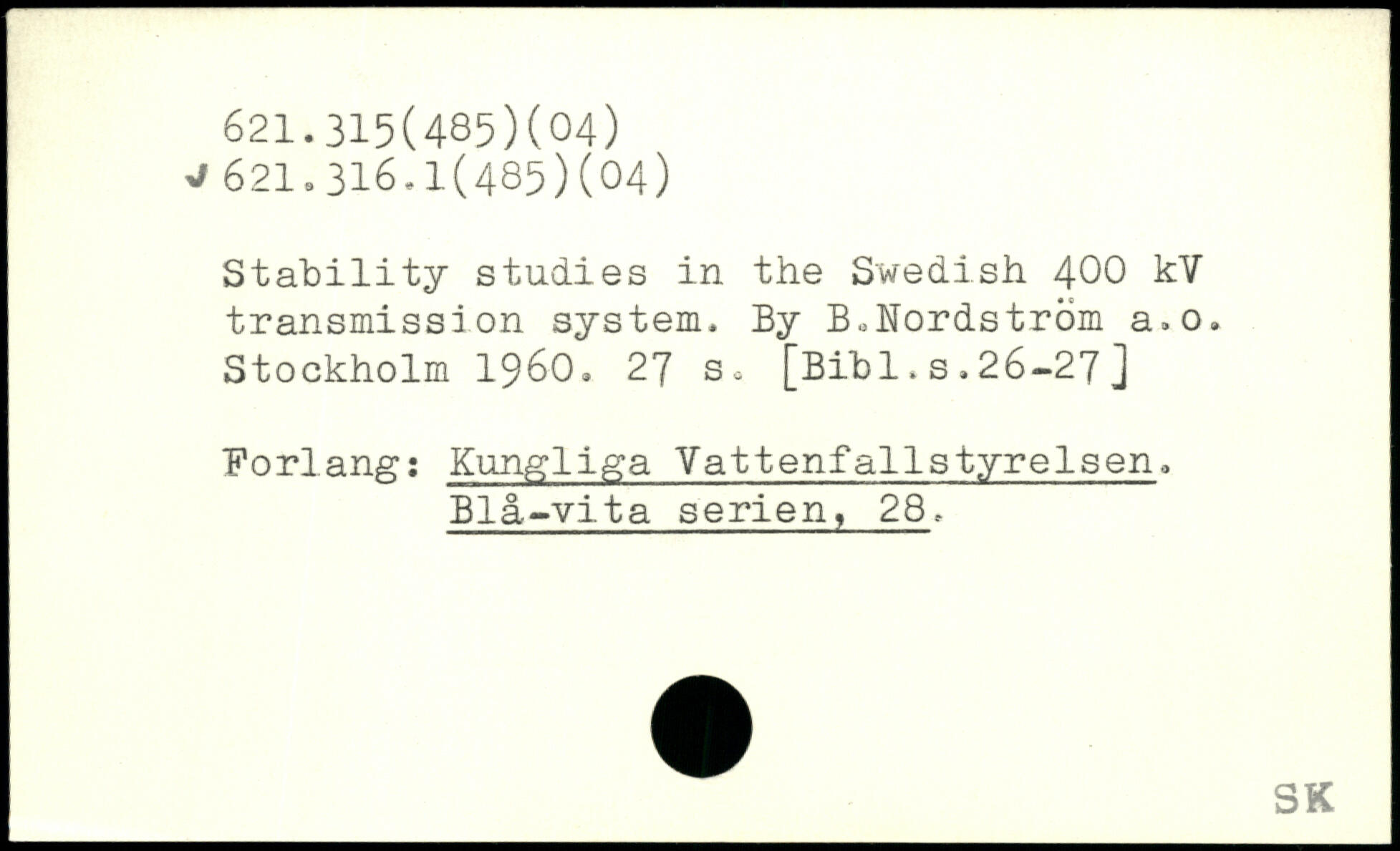 621.315(485)(04)
621.316.1(485)(04)

Stability studies in the Swedish 400 kV transmission system. By B.Nordström a.o. Stockholm 1960. 27 s. [Bibl.s.26-27]

Forlang: Kungliga Vattenfallstyrelsen. Blå-vita serien, 28.

SK